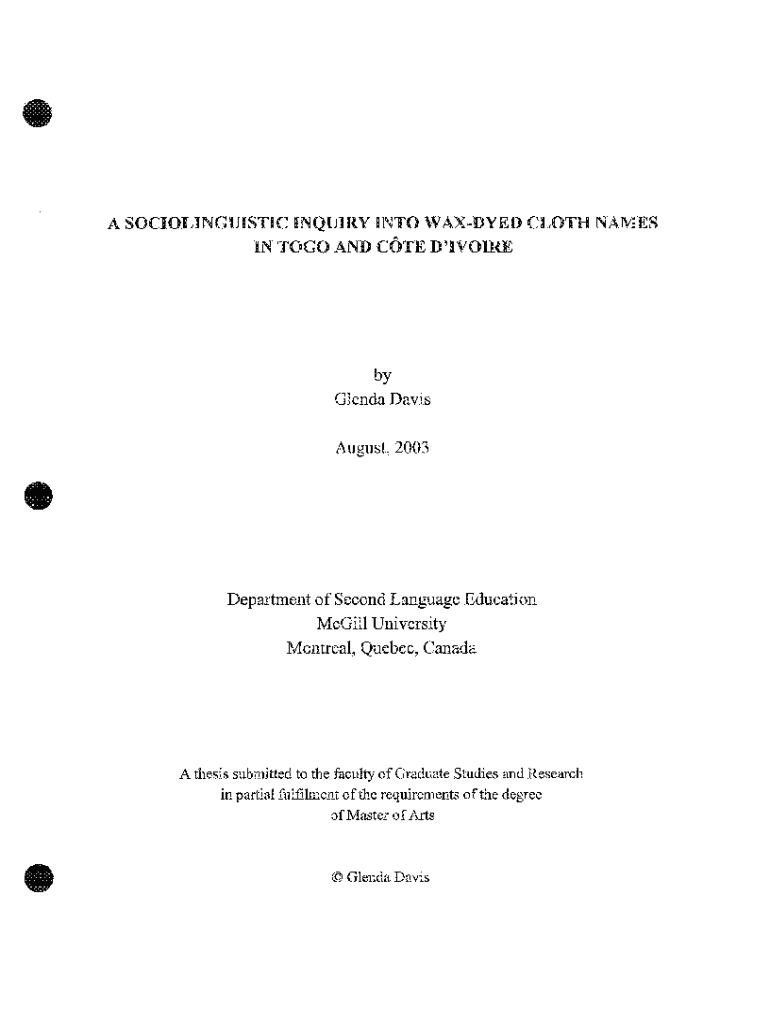 A SOCIOLINGUISTIC INQUIRY INTO WAX-DYED CLOTH NAMES
IN TOGO AND CÔTE D'IVOIRE

by
Glenda Davis

August, 2003

Department of Second Language Education
McGill University
Montreal, Quebec, Canada

A thesis submitted to the faculty of Graduate Studies and Research
in partial fulfilment of the requirements of the degree
of Master of Arts

© Glenda Davis